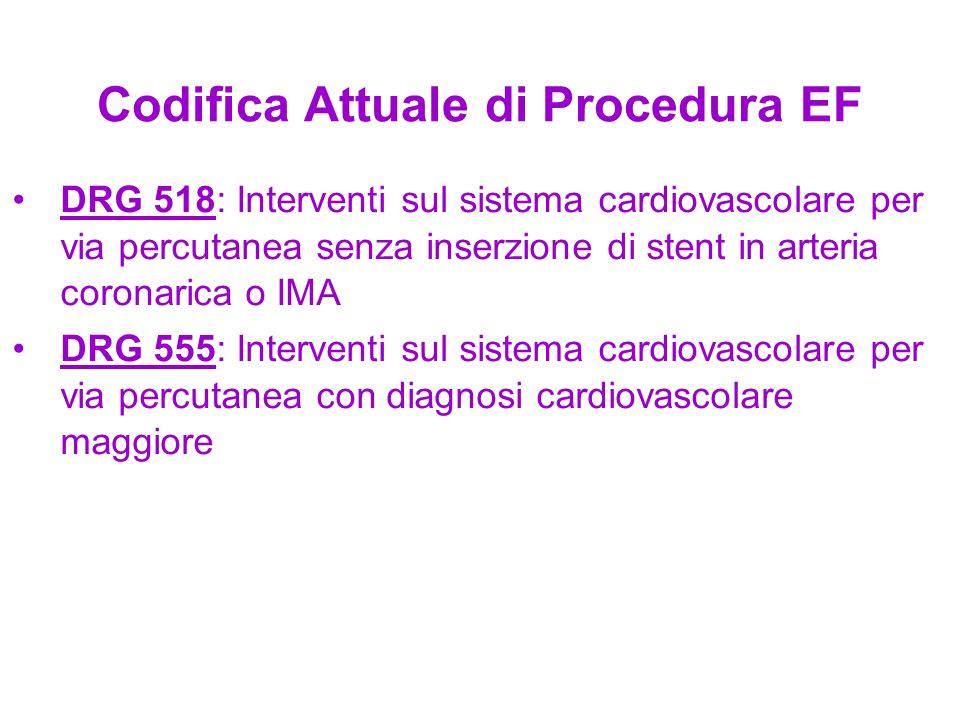 Codifica Attuale di Procedura EF

• DRG 518: Interventi sul sistema cardiovascolare per via percutanea senza inserzione di stent in arteria coronarica o IMA

• DRG 555: Interventi sul sistema cardiovascolare per via percutanea con diagnosi cardiovascolare maggiore